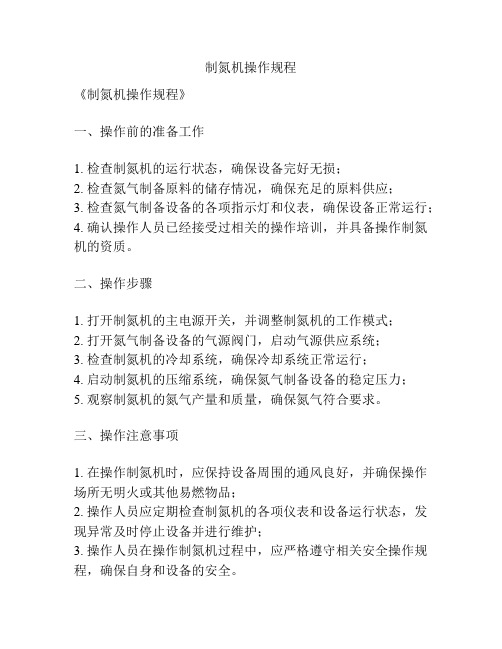 制氮机操作规程

《制氮机操作规程》

一、操作前的准备工作

1. 检查制氮机的运行状态，确保设备完好无损；
2. 检查氮气制备原料的储存情况，确保充足的原料供应；
3. 检查氮气制备设备的各项指示灯和仪表，确保设备正常运行；
4. 确认操作人员已经接受过相关的操作培训，并具备操作制氮机的资质。

二、操作步骤

1. 打开制氮机的主电源开关，并调整制氮机的工作模式；
2. 打开氮气制备设备的气源阀门，启动气源供应系统；
3. 检查制氮机的冷却系统，确保冷却系统正常运行；
4. 启动制氮机的压缩系统，确保氮气制备设备的稳定压力；
5. 观察制氮机的氮气产量和质量，确保氮气符合要求。

三、操作注意事项

1. 在操作制氮机时，应保持设备周围的通风良好，并确保操作场所无明火或其他易燃物品；
2. 操作人员应定期检查制氮机的各项仪表和设备运行状态，发现异常及时停止设备并进行维护；
3. 操作人员在操作制氮机过程中，应严格遵守相关安全操作规程，确保自身和设备的安全。